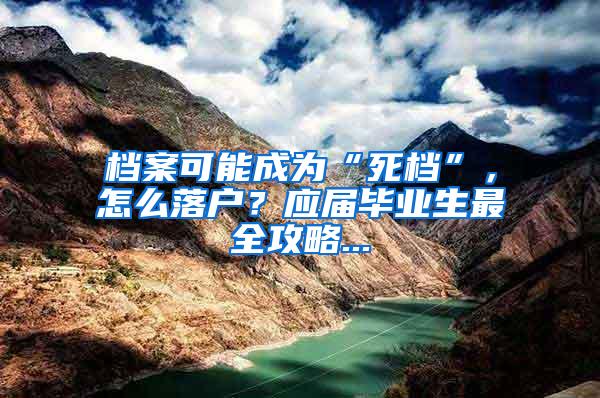 档案可能成为“死档”，怎么落户？应届毕业生最全攻略...